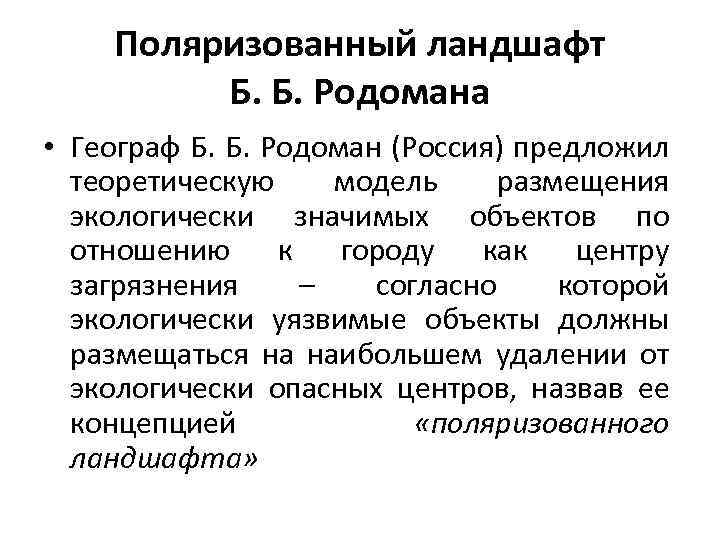 Поляризованный ландшафт
Б. Б. Родомана

• Географ Б. Б. Родоман (Россия) предложил теоретическую модель размещения экологически значимых объектов по отношению к городу как центру загрязнения – согласно которой экологически уязвимые объекты должны размещаться на наибольшем удалении от экологически опасных центров, назвав ее концепцией «поляризованного ландшафта»